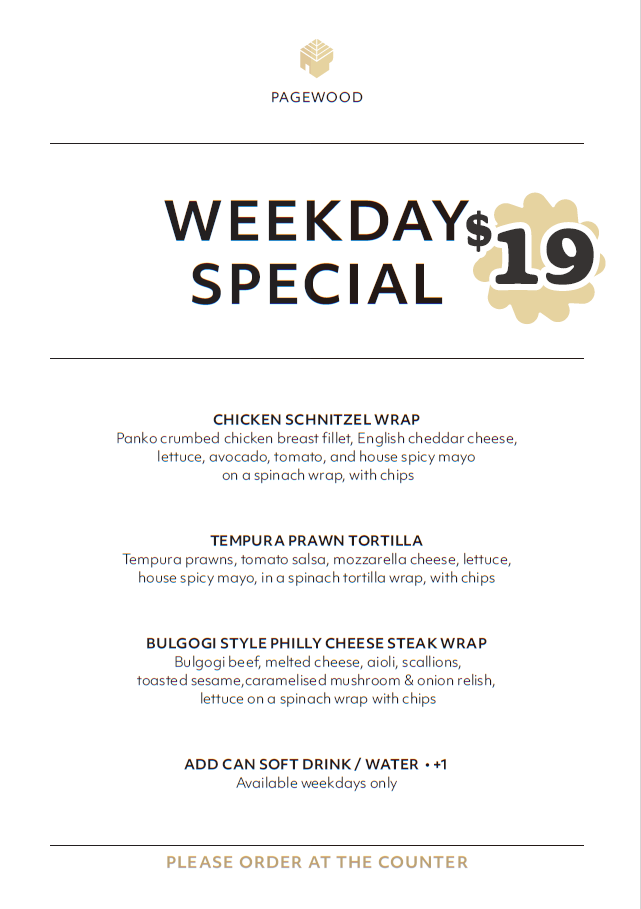 PAGEWOOD

WEEKDAY SPECIAL

$19

CHICKEN SCHNITZEL WRAP
Panko crumbed chicken breast fillet, English cheddar cheese, lettuce, avocado, tomato, and house spicy mayo on a spinach wrap, with chips

TEMPURA PRAWN TORTILLA
Tempura prawns, tomato salsa, mozzarella cheese, lettuce, house spicy mayo, in a spinach tortilla wrap, with chips

BULGOGI STYLE PHILLY CHEESE STEAK WRAP
Bulgogi beef, melted cheese, aioli, scallions, toasted sesame,caramelised mushroom & onion relish, lettuce on a spinach wrap with chips

ADD CAN SOFT DRINK / WATER • +1
Available weekdays only

PLEASE ORDER AT THE COUNTER